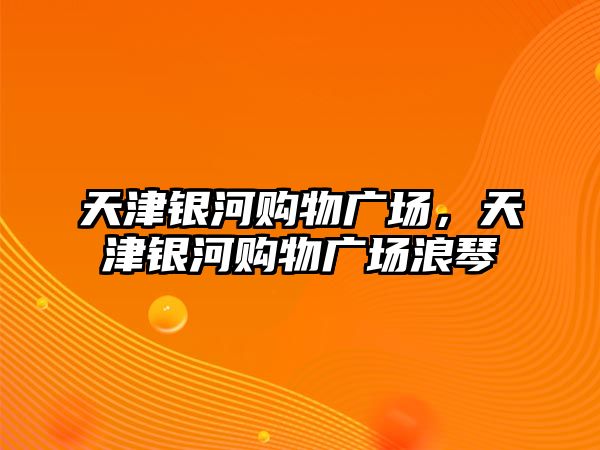 天津银河购物广场，天津银河购物广场浪琴